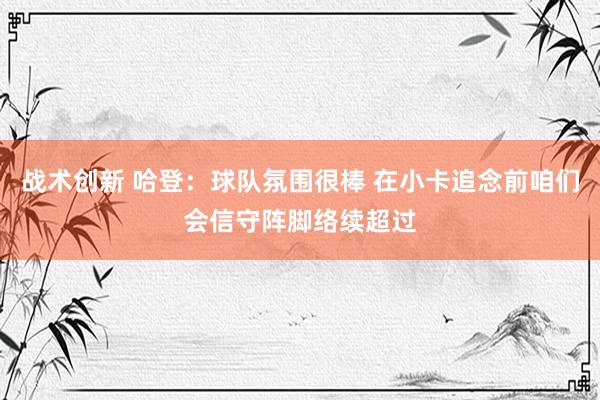 战术创新 哈登：球队氛围很棒 在小卡追念前咱们会信守阵脚络续超过